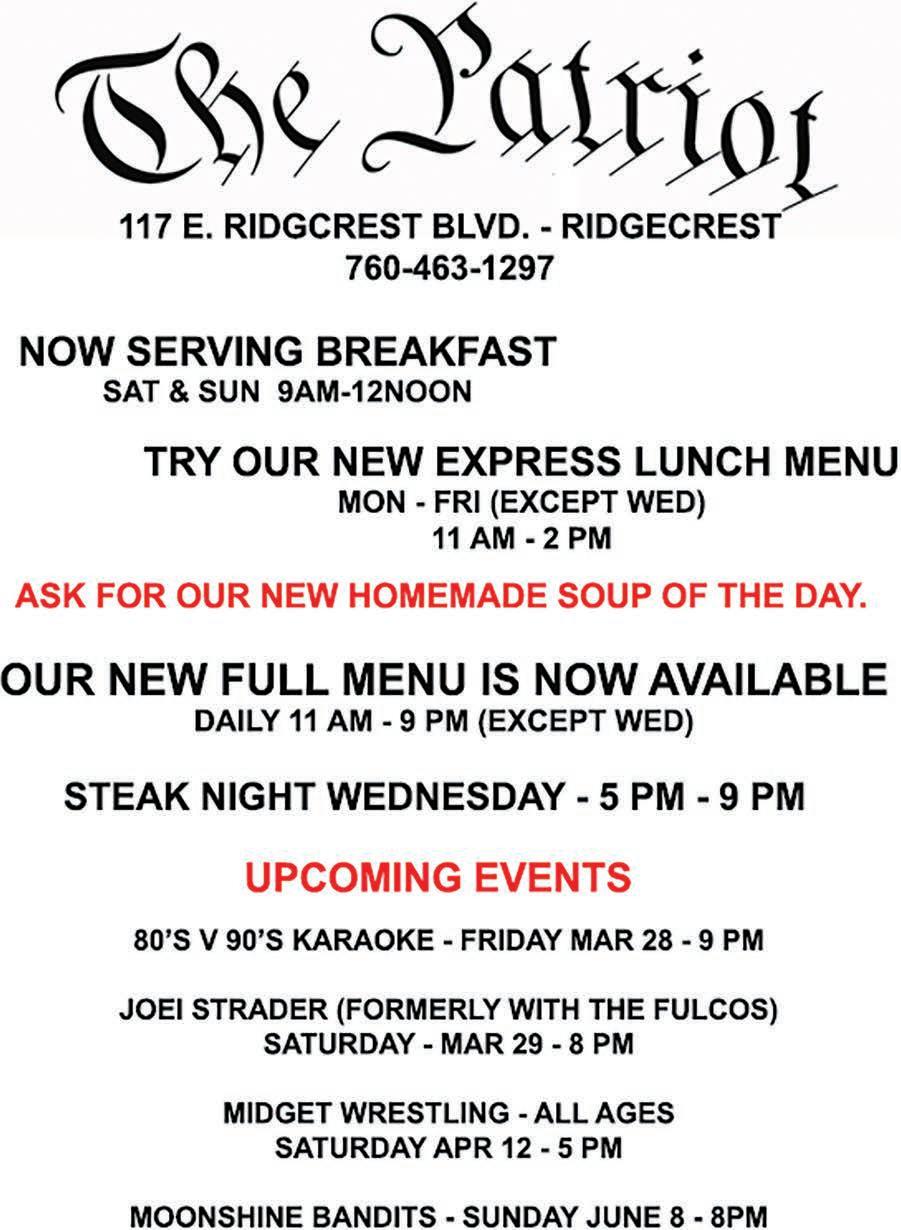 The Patriot

117 E. RIDGCREST BLVD. - RIDGECREST
760-463-1297

NOW SERVING BREAKFAST
SAT & SUN 9AM-12NOON

TRY OUR NEW EXPRESS LUNCH MENU
MON - FRI (EXCEPT WED)
11 AM - 2 PM

ASK FOR OUR NEW HOMEMADE SOUP OF THE DAY.

OUR NEW FULL MENU IS NOW AVAILABLE
DAILY 11 AM - 9 PM (EXCEPT WED)

STEAK NIGHT WEDNESDAY - 5 PM - 9 PM

UPCOMING EVENTS

80'S V 90'S KARAOKE - FRIDAY MAR 28 - 9 PM

JOEI STRADER (FORMERLY WITH THE FULCOS)
SATURDAY - MAR 29 - 8 PM

MIDGET WRESTLING - ALL AGES
SATURDAY APR 12 - 5 PM

MOONSHINE BANDITS - SUNDAY JUNE 8 - 8PM